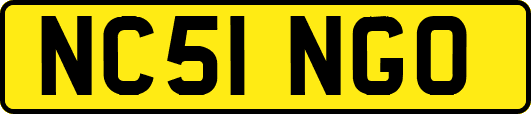 NC51 NGO